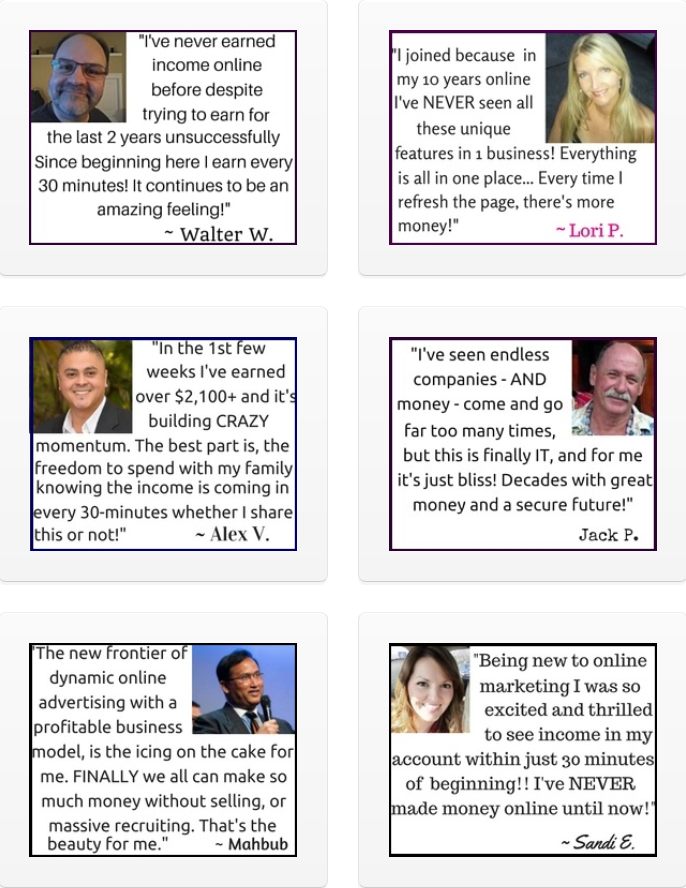 "I've never earned income online before despite trying to earn for the last 2 years unsuccessfully Since beginning here I earn every 30 minutes! It continues to be an amazing feeling!"
~ Walter W.

"I joined because in my 10 years online I've NEVER seen all these unique features in 1 business! Everything is all in one place... Every time I refresh the page, there's more money!"
~ Lori P.

"In the 1st few weeks I've earned over $2,100+ and it's building CRAZY momentum. The best part is, the freedom to spend with my family knowing the income is coming in every 30-minutes whether I share this or not!"
~ Alex V.

"I've seen endless companies - AND money - come and go far too many times, but this is finally IT, and for me it's just bliss! Decades with great money and a secure future!"
Jack P.

"The new frontier of dynamic online advertising with a profitable business model, is the icing on the cake for me. FINALLY we all can make so much money without selling, or massive recruiting. That's the beauty for me."
~ Mahbub

"Being new to online marketing I was so excited and thrilled to see income in my account within just 30 minutes of beginning!! I've NEVER made money online until now!"
~ Sandi E.